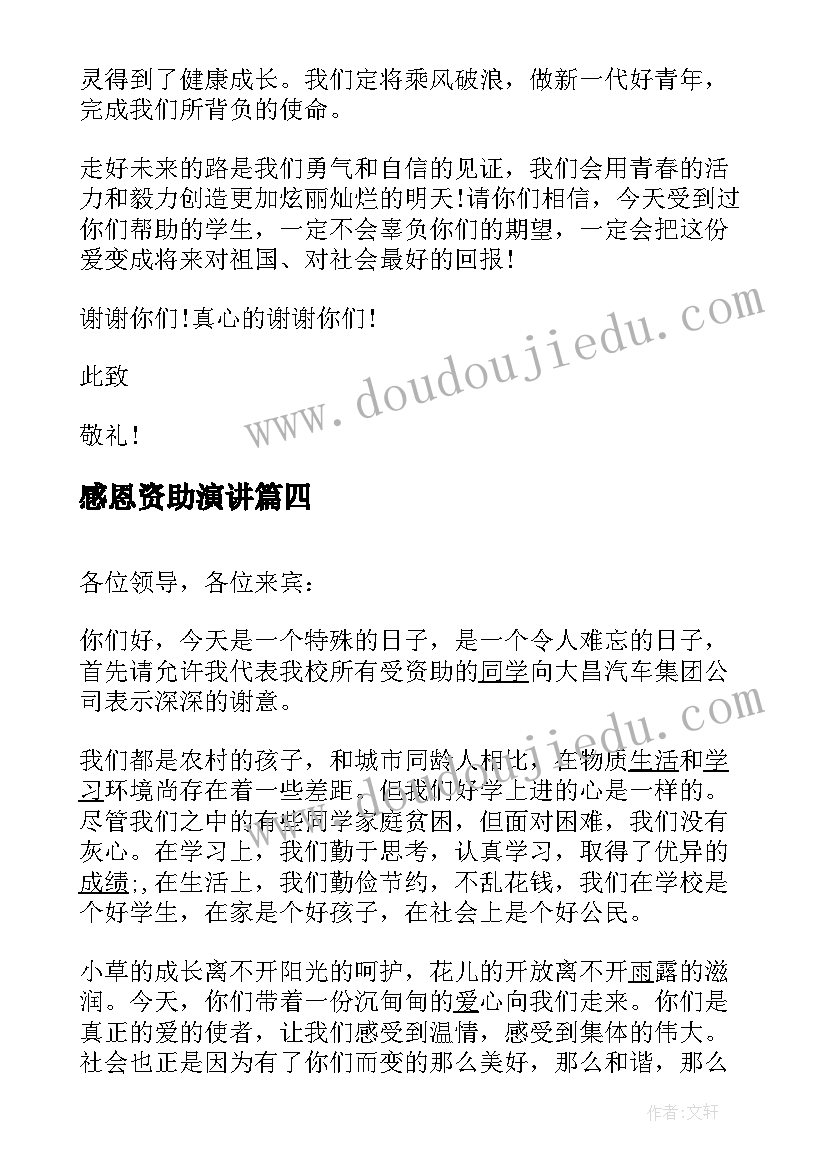 灵得到了健康成长。我们定将乘风破浪，做新一代好青年，完成我们所背负的使命。

走好未来的路是我们勇气和自信的见证，我们会用青春的活力和毅力创造更加炫丽灿烂的明天!请你们相信，今天受到过你们帮助的学生，一定不会辜负你们的期望，一定会把这份爱变成将来对祖国、对社会最好的回报！

谢谢你们!真心的谢谢你们！

此致

敬礼！

www.doudoujiedu.com

感恩资助演讲篇四

各位领导，各位来宾：

你们好，今天是一个特殊的日子，是一个令人难忘的日子，首先请允许我代表我校所有受资助的同学向大昌汽车集团公司表示深深的谢意。

我们都是农村的孩子，和城市同龄人相比，在物质生活和学习环境尚存在着一些差距。但我们好学上进的心是一样的。尽管我们之中的有些同学家庭贫困，但面对困难，我们没有灰心。在学习上，我们勤于思考，认真学习，取得了优异的成绩;,在生活上，我们勤俭节约，不乱花钱，我们在学校是个好学生，在家是个好孩子，在社会上是个好公民。

www.doudoujiedu.com

小草的成长离不开阳光的呵护，花儿的开放离不开雨露的滋润。今天，你们带着一份沉甸甸的爱心向我们走来。你们是真正的爱的使者，让我们感受到温情，感受到集体的伟大。社会也正是因为有了你们而变的那么美好，那么和谐，那么

作者：文轩